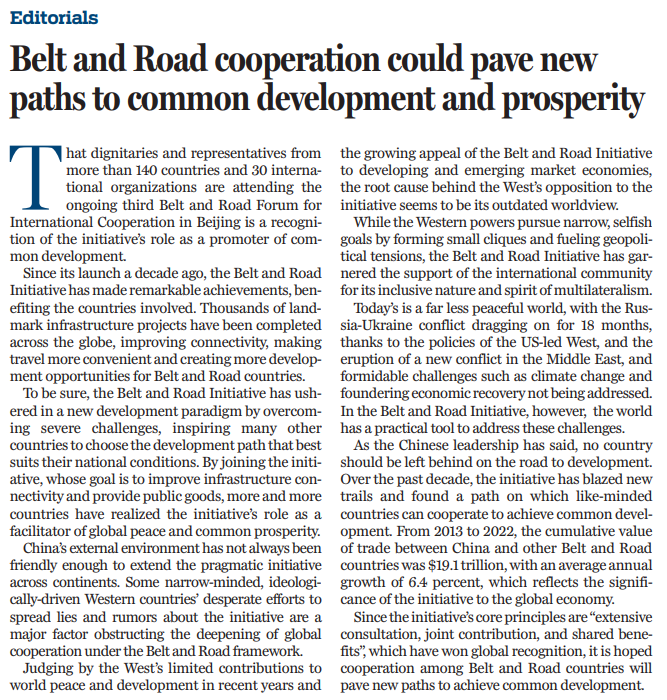 Editorials

Belt and Road cooperation could pave new paths to common development and prosperity

That dignitaries and representatives from more than 140 countries and 30 international organizations are attending the ongoing third Belt and Road Forum for International Cooperation in Beijing is a recognition of the initiative's role as a promoter of common development.

Since its launch a decade ago, the Belt and Road Initiative has made remarkable achievements, benefiting the countries involved. Thousands of landmark infrastructure projects have been completed across the globe, improving connectivity, making travel more convenient and creating more development opportunities for Belt and Road countries.

To be sure, the Belt and Road Initiative has ushered in a new development paradigm by overcoming severe challenges, inspiring many other countries to choose the development path that best suits their national conditions. By joining the initiative, whose goal is to improve infrastructure connectivity and provide public goods, more and more countries have realized the initiative's role as a facilitator of global peace and common prosperity.

China's external environment has not always been friendly enough to extend the pragmatic initiative across continents. Some narrow-minded, ideologically-driven Western countries' desperate efforts to spread lies and rumors about the initiative are a major factor obstructing the deepening of global cooperation under the Belt and Road framework.

Judging by the West's limited contributions to world peace and development in recent years and the growing appeal of the Belt and Road Initiative to developing and emerging market economies, the root cause behind the West's opposition to the initiative seems to be its outdated worldview.

While the Western powers pursue narrow, selfish goals by forming small cliques and fueling geopolitical tensions, the Belt and Road Initiative has garnered the support of the international community for its inclusive nature and spirit of multilateralism.

Today's is a far less peaceful world, with the Russia-Ukraine conflict dragging on for 18 months, thanks to the policies of the US-led West, and the eruption of a new conflict in the Middle East, and formidable challenges such as climate change and foundering economic recovery not being addressed. In the Belt and Road Initiative, however, the world has a practical tool to address these challenges.

As the Chinese leadership has said, no country should be left behind on the road to development. Over the past decade, the initiative has blazed new trails and found a path on which like-minded countries can cooperate to achieve common development. From 2013 to 2022, the cumulative value of trade between China and other Belt and Road countries was $19.1 trillion, with an average annual growth of 6.4 percent, which reflects the significance of the initiative to the global economy.

Since the initiative's core principles are "extensive consultation, joint contribution, and shared benefits", which have won global recognition, it is hoped cooperation among Belt and Road countries will pave new paths to achieve common development.